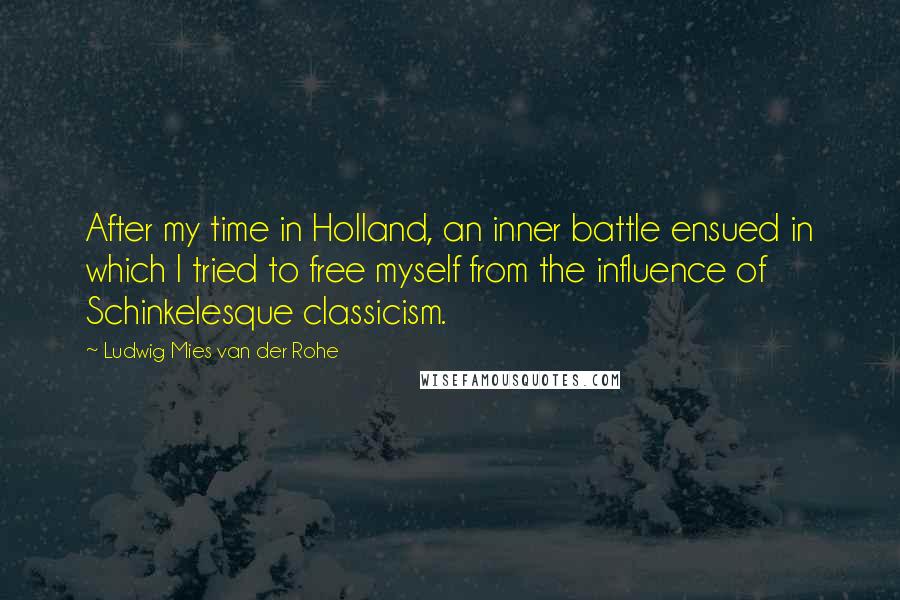 After my time in Holland, an inner battle ensued in which I tried to free myself from the influence of Schinkelesque classicism.

~ Ludwig Mies van der Rohe

WISEFAMOUSQUOTES.COM